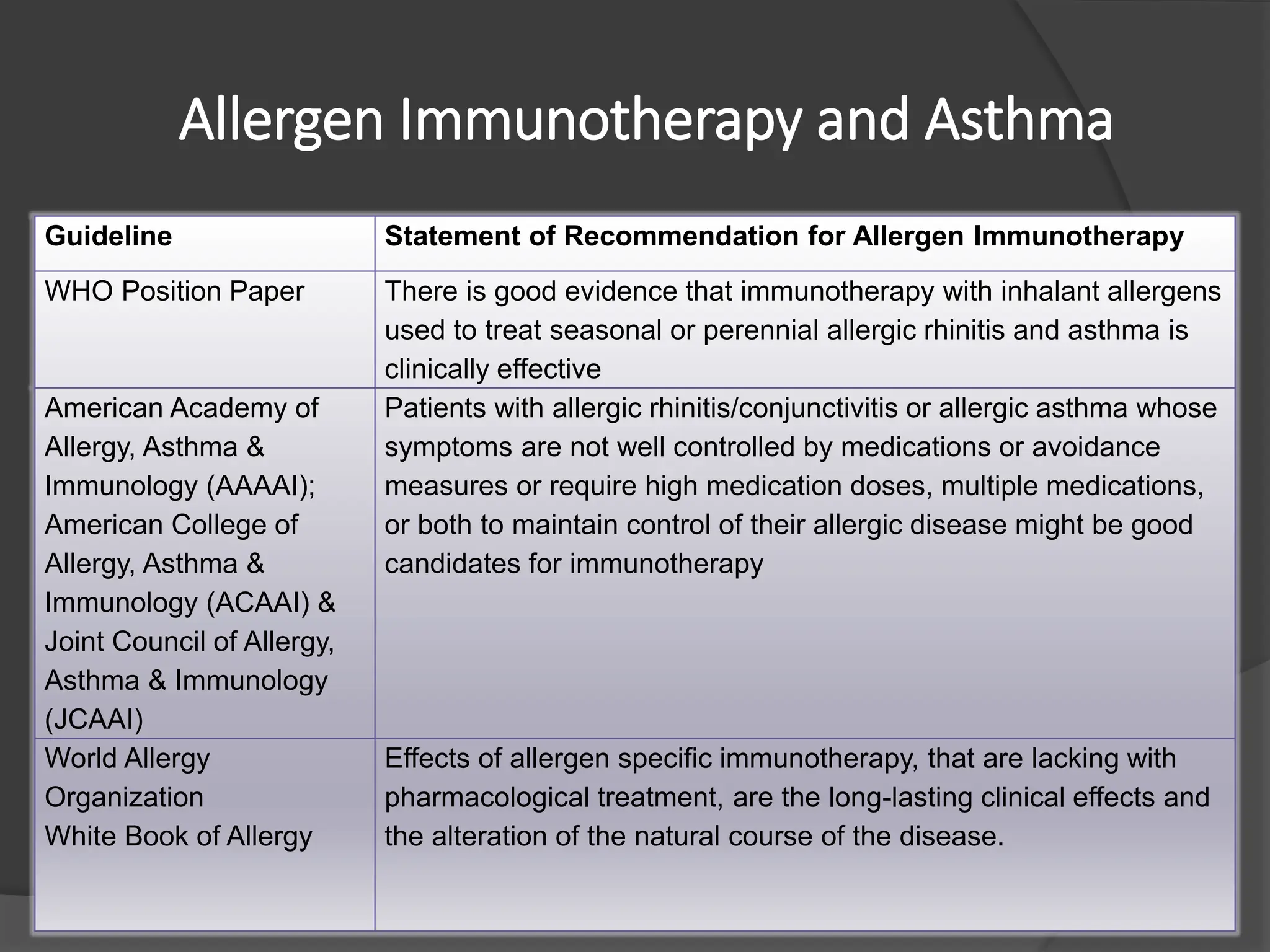 Allergen Immunotherapy and Asthma

| Guideline | Statement of Recommendation for Allergen Immunotherapy |
|---|---|
| WHO Position Paper | There is good evidence that immunotherapy with inhalant allergens used to treat seasonal or perennial allergic rhinitis and asthma is clinically effective |
| American Academy of Allergy, Asthma & Immunology (AAAAI); American College of Allergy, Asthma & Immunology (ACAAI) & Joint Council of Allergy, Asthma & Immunology (JCAAI) | Patients with allergic rhinitis/conjunctivitis or allergic asthma whose symptoms are not well controlled by medications or avoidance measures or require high medication doses, multiple medications, or both to maintain control of their allergic disease might be good candidates for immunotherapy |
| World Allergy Organization White Book of Allergy | Effects of allergen specific immunotherapy, that are lacking with pharmacological treatment, are the long-lasting clinical effects and the alteration of the natural course of the disease. |